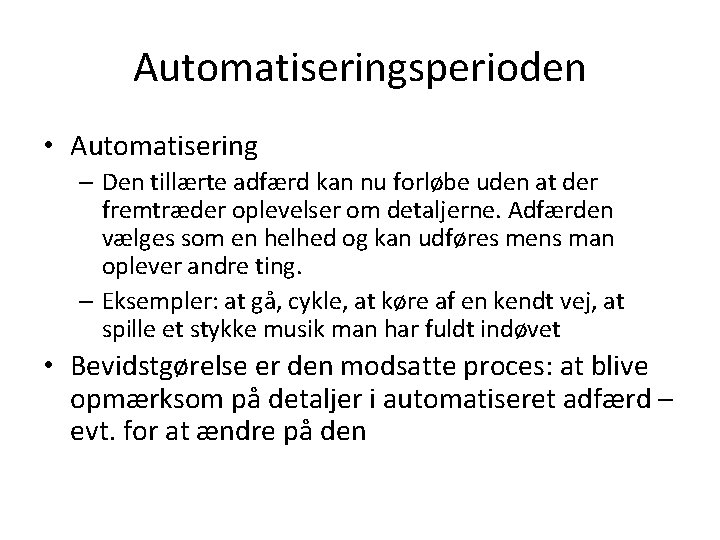 Automatiseringsperioden

• Automatisering
 – Den tillærte adfærd kan nu forløbe uden at der fremtræder oplevelser om detaljerne. Adfærden vælges som en helhed og kan udføres mens man oplever andre ting.
 – Eksempler: at gå, cykle, at køre af en kendt vej, at spille et stykke musik man har fuldt indøvet
• Bevidstgørelse er den modsatte proces: at blive opmærksom på detaljer i automatiseret adfærd – evt. for at ændre på den